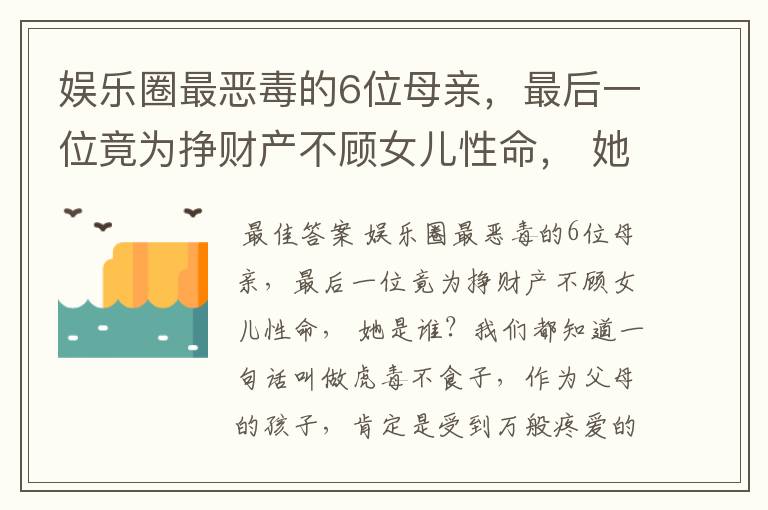 娱乐圈最恶毒的6位母亲，最后一位竟为挣财产不顾女儿性命， 她

最佳答案 娱乐圈最恶毒的6位母亲，最后一位竟为挣财产不顾女儿性命， 她是谁？我们都知道一句话叫做虎毒不食子，作为父母的孩子，肯定是受到万般疼爱的